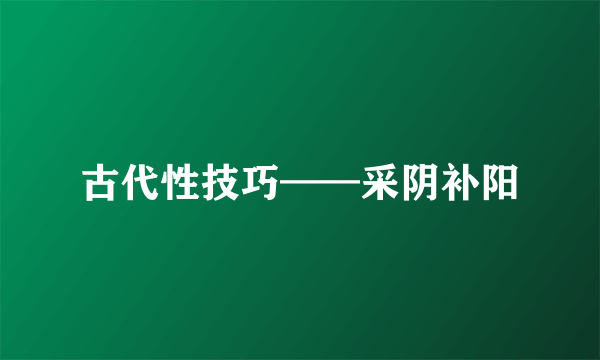 古代性技巧——采阴补阳